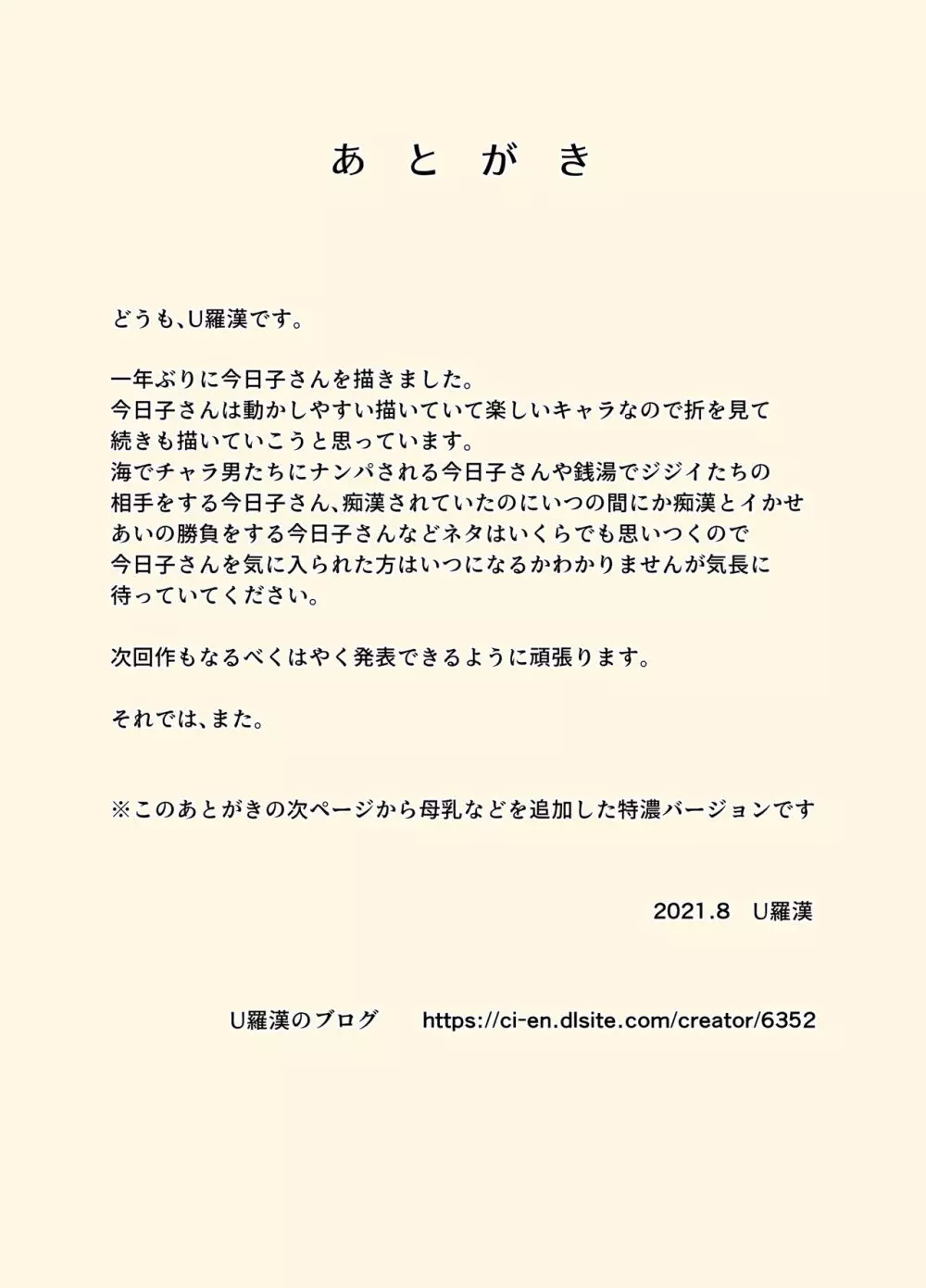 あ と が き

どうも、U羅漢です。

一年ぶりに今日子さんを描きました。
今日子さんは動かしやすい描いていて楽しいキャラなので折を見て続きも描いていこうと思っています。
海でチャラ男たちにナンパされる今日子さんや銭湯でジジイたちの相手をする今日子さん、痴漢されていたのにいつの間にか痴漢とイかせあいの勝負をする今日子さんなどネタはいくらでも思いつくので今日子さんを気に入られた方はいつになるかわかりませんが気長に待っていてください。

次回作もなるべくはやく発表できるように頑張ります。

それでは、また。

※このあとがきの次ページから母乳などを追加した特濃バージョンです

2021.8　U羅漢

U羅漢のブログ　https://ci-en.dlsite.com/creator/6352